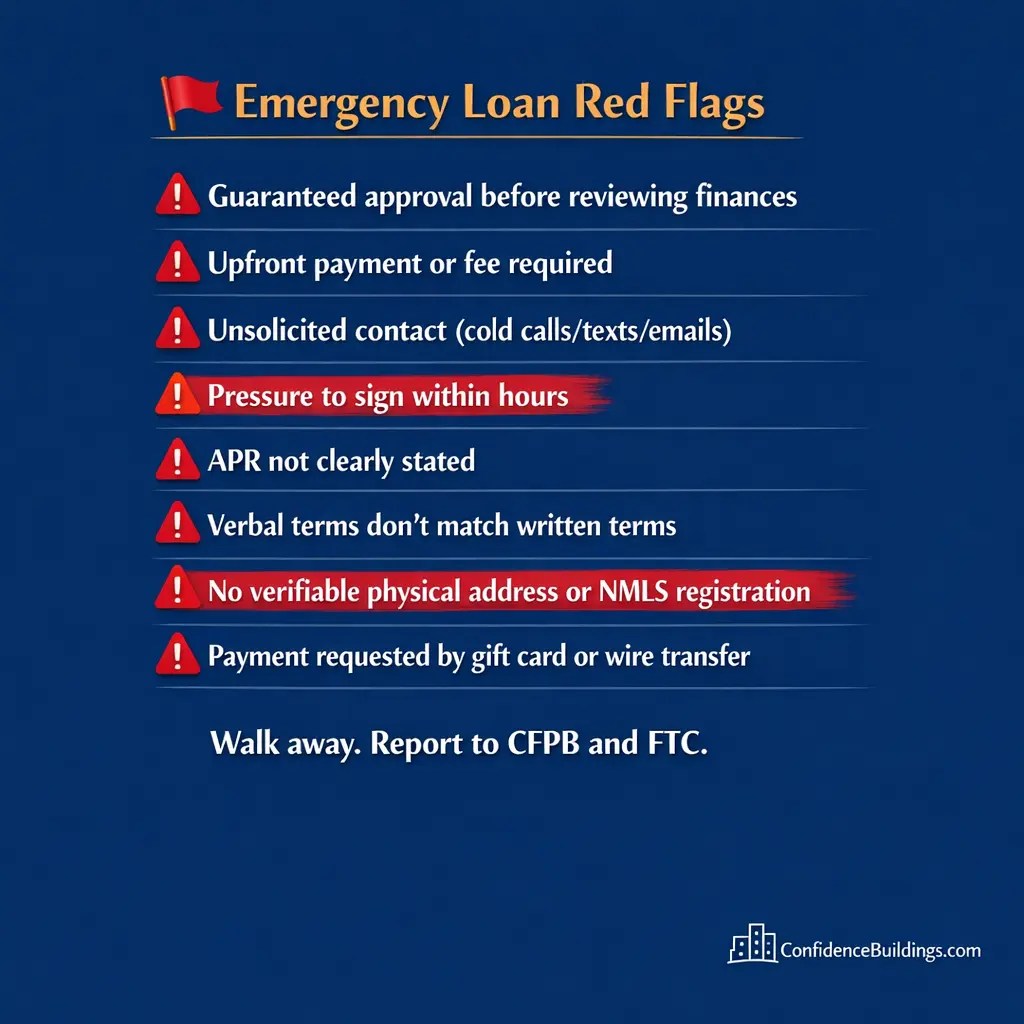 Emergency Loan Red Flags

Guaranteed approval before reviewing finances

Upfront payment or fee required

Unsolicited contact (cold calls/texts/emails)

Pressure to sign within hours

APR not clearly stated

Verbal terms don't match written terms

No verifiable physical address or NMLS registration

Payment requested by gift card or wire transfer

Walk away. Report to CFPB and FTC.

ConfidenceBuildings.com